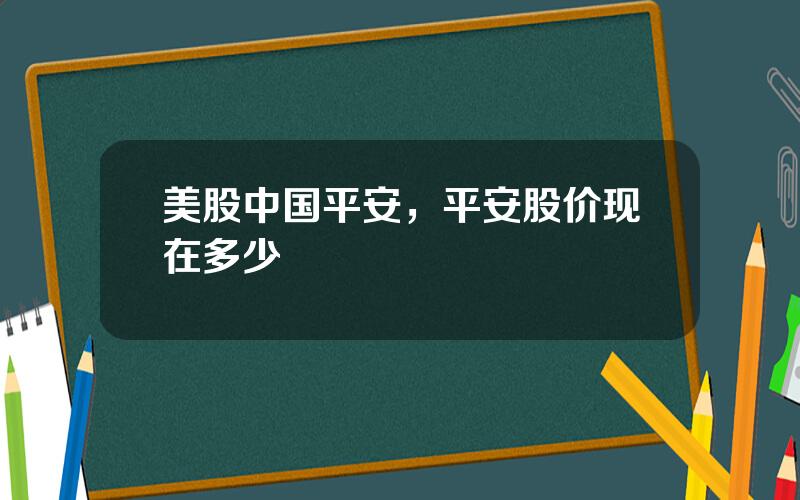 美股中国平安，平安股价现在多少